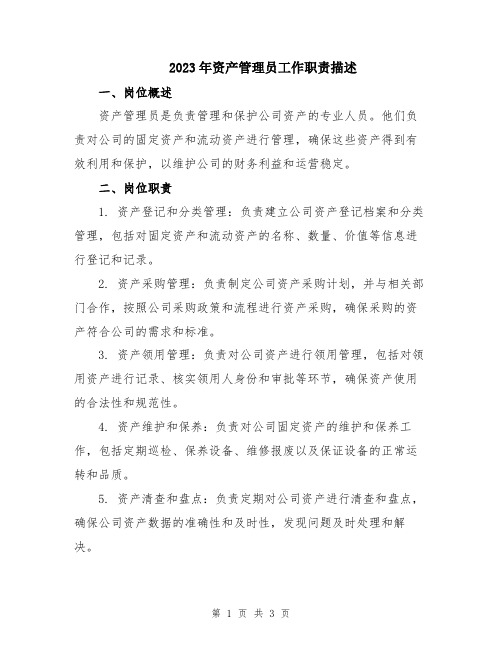 2023年资产管理员工作职责描述

一、岗位概述

资产管理员是负责管理和保护公司资产的专业人员。他们负责对公司的固定资产和流动资产进行管理，确保这些资产得到有效利用和保护，以维护公司的财务利益和运营稳定。

二、岗位职责

1. 资产登记和分类管理：负责建立公司资产登记档案和分类管理，包括对固定资产和流动资产的名称、数量、价值等信息进行登记和记录。

2. 资产采购管理：负责制定公司资产采购计划，并与相关部门合作，按照公司采购政策和流程进行资产采购，确保采购的资产符合公司的需求和标准。

3. 资产领用管理：负责对公司资产进行领用管理，包括对领用资产进行记录、核实领用人身份和审批等环节，确保资产使用的合法性和规范性。

4. 资产维护和保养：负责对公司固定资产的维护和保养工作，包括定期巡检、保养设备、维修报废以及保证设备的正常运转和品质。

5. 资产清查和盘点：负责定期对公司资产进行清查和盘点，确保公司资产数据的准确性和及时性，发现问题及时处理和解决。

第 1 页 共 3 页